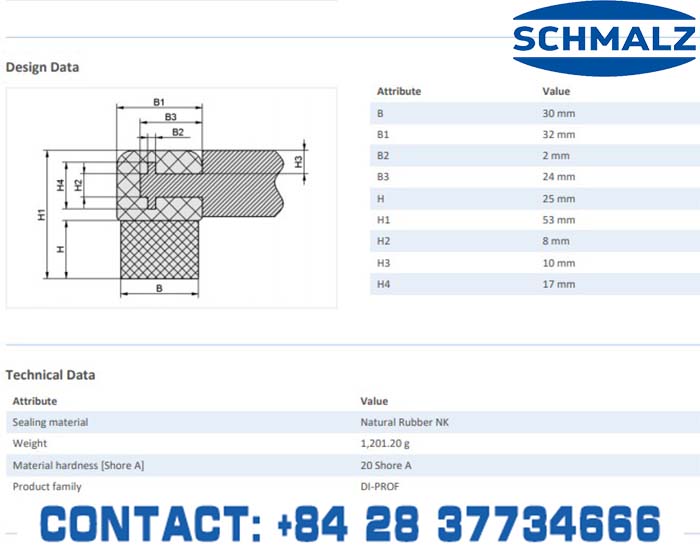 SCHMALZ

Design Data

B1
B3
B2
H3
H4
H2
H1
H
B

| Attribute | Value |
|---|---|
| B | 30 mm |
| B1 | 32 mm |
| B2 | 2 mm |
| B3 | 24 mm |
| H | 25 mm |
| H1 | 53 mm |
| H2 | 8 mm |
| H3 | 10 mm |
| H4 | 17 mm |

Technical Data

| Attribute | Value |
|---|---|
| Sealing material | Natural Rubber NK |
| Weight | 1,201.20 g |
| Material hardness [Shore A] | 20 Shore A |
| Product family | DI-PROF |

CONTACT: +84 28 37734666